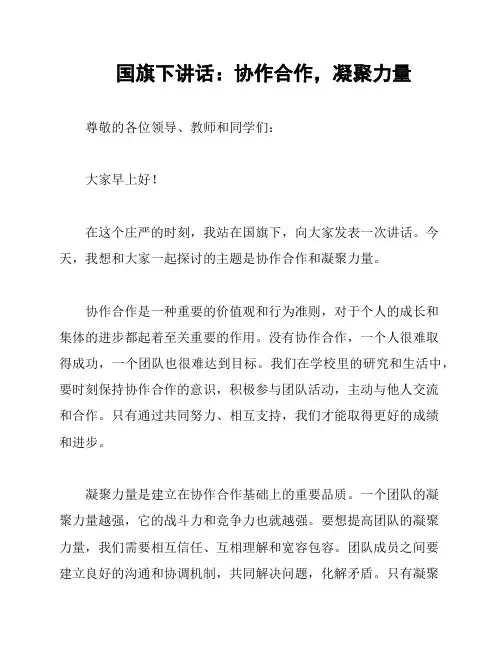 国旗下讲话：协作合作，凝聚力量

尊敬的各位领导、教师和同学们：

大家早上好！

在这个庄严的时刻，我站在国旗下，向大家发表一次讲话。今天，我想和大家一起探讨的主题是协作合作和凝聚力量。

协作合作是一种重要的价值观和行为准则，对于个人的成长和集体的进步都起着至关重要的作用。没有协作合作，一个人很难取得成功，一个团队也很难达到目标。我们在学校里的研究和生活中，要时刻保持协作合作的意识，积极参与团队活动，主动与他人交流和合作。只有通过共同努力、相互支持，我们才能取得更好的成绩和进步。

凝聚力量是建立在协作合作基础上的重要品质。一个团队的凝聚力量越强，它的战斗力和竞争力也就越强。要想提高团队的凝聚力量，我们需要相互信任、互相理解和宽容包容。团队成员之间要建立良好的沟通和协调机制，共同解决问题，化解矛盾。只有凝聚